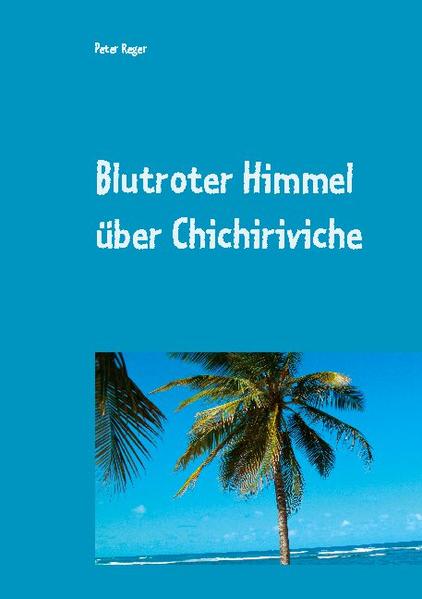 Peter Reger

Blutroter Himmel über Chichiriviche